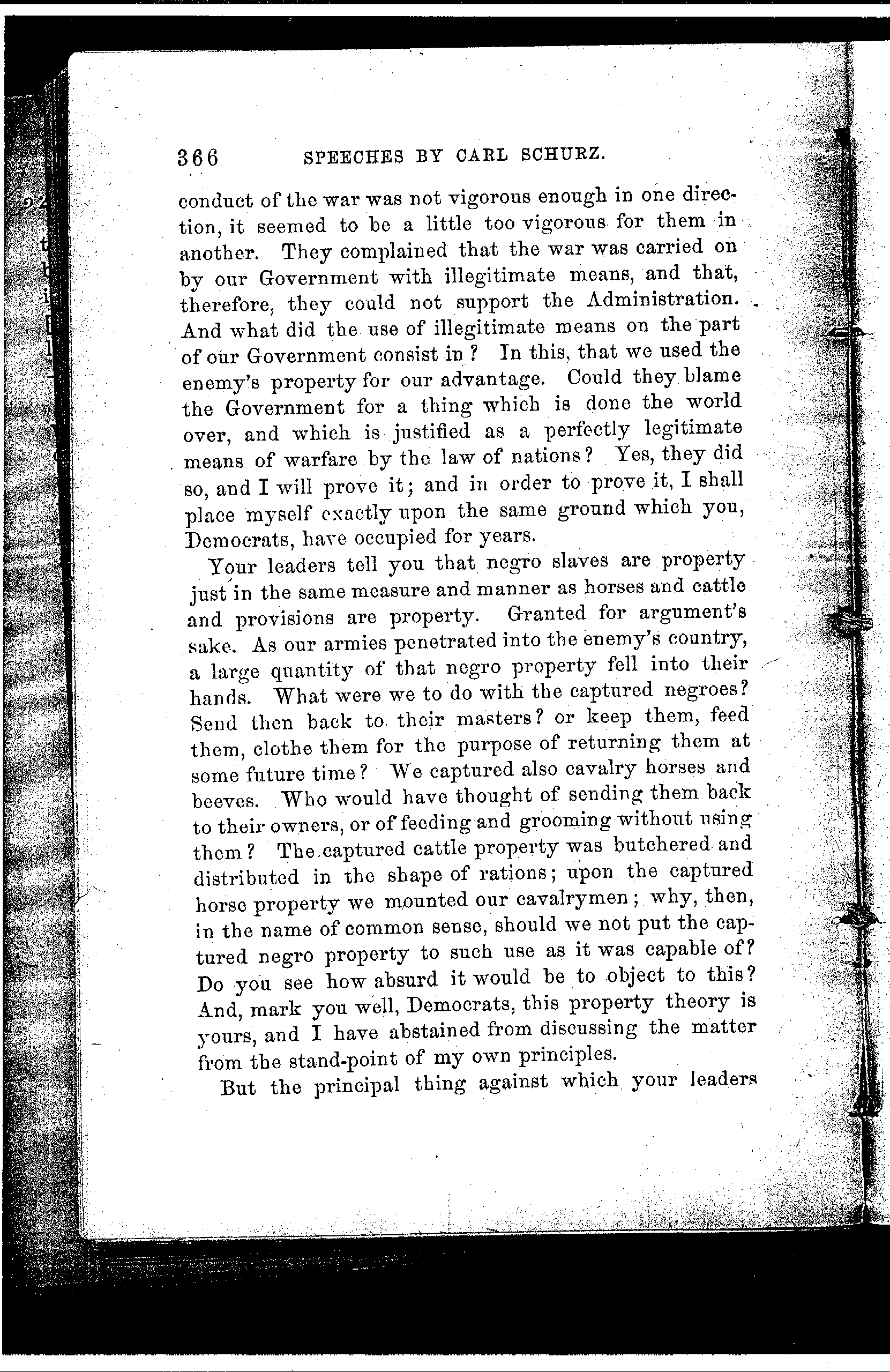 366 SPEECHES BY CARL SCHURZ.

conduct of the war was not vigorous enough in one direction, it seemed to be a little too vigorous for them in another. They complained that the war was carried on by our Government with illegitimate means, and that, therefore, they could not support the Administration. And what did the use of illegitimate means on the part of our Government consist in? In this, that we used the enemy's property for our advantage. Could they blame the Government for a thing which is done the world over, and which is justified as a perfectly legitimate means of warfare by the law of nations? Yes, they did so, and I will prove it; and in order to prove it, I shall place myself exactly upon the same ground which you, Democrats, have occupied for years.

Your leaders tell you that negro slaves are property just in the same measure and manner as horses and cattle and provisions are property. Granted for argument's sake. As our armies penetrated into the enemy's country, a large quantity of that negro property fell into their hands. What were we to do with the captured negroes? Send then back to their masters? or keep them, feed them, clothe them for the purpose of returning them at some future time? We captured also cavalry horses and beeves. Who would have thought of sending them back to their owners, or of feeding and grooming without using them? The captured cattle property was butchered and distributed in the shape of rations; upon the captured horse property we mounted our cavalrymen; why, then, in the name of common sense, should we not put the captured negro property to such use as it was capable of? Do you see how absurd it would be to object to this? And, mark you well, Democrats, this property theory is yours, and I have abstained from discussing the matter from the stand-point of my own principles.

But the principal thing against which your leaders